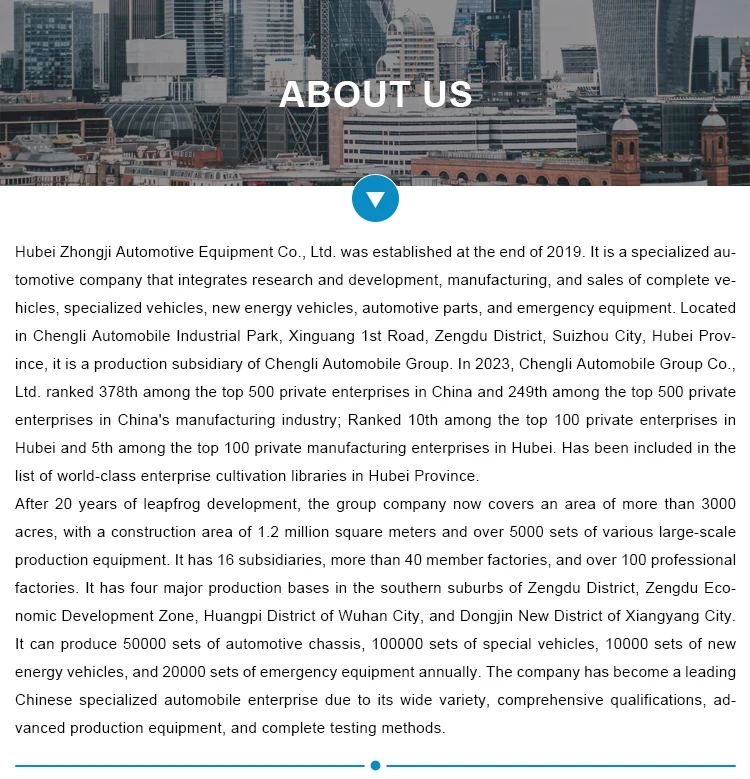 ABOUT US

Hubei Zhongji Automotive Equipment Co., Ltd. was established at the end of 2019. It is a specialized automotive company that integrates research and development, manufacturing, and sales of complete vehicles, specialized vehicles, new energy vehicles, automotive parts, and emergency equipment. Located in Chengli Automobile Industrial Park, Xinguang 1st Road, Zengdu District, Suizhou City, Hubei Province, it is a production subsidiary of Chengli Automobile Group. In 2023, Chengli Automobile Group Co., Ltd. ranked 378th among the top 500 private enterprises in China and 249th among the top 500 private enterprises in China's manufacturing industry; Ranked 10th among the top 100 private enterprises in Hubei and 5th among the top 100 private manufacturing enterprises in Hubei. Has been included in the list of world-class enterprise cultivation libraries in Hubei Province.

After 20 years of leapfrog development, the group company now covers an area of more than 3000 acres, with a construction area of 1.2 million square meters and over 5000 sets of various large-scale production equipment. It has 16 subsidiaries, more than 40 member factories, and over 100 professional factories. It has four major production bases in the southern suburbs of Zengdu District, Zengdu Economic Development Zone, Huangpi District of Wuhan City, and Dongjin New District of Xiangyang City. It can produce 50000 sets of automotive chassis, 100000 sets of special vehicles, 10000 sets of new energy vehicles, and 20000 sets of emergency equipment annually. The company has become a leading Chinese specialized automobile enterprise due to its wide variety, comprehensive qualifications, advanced production equipment, and complete testing methods.